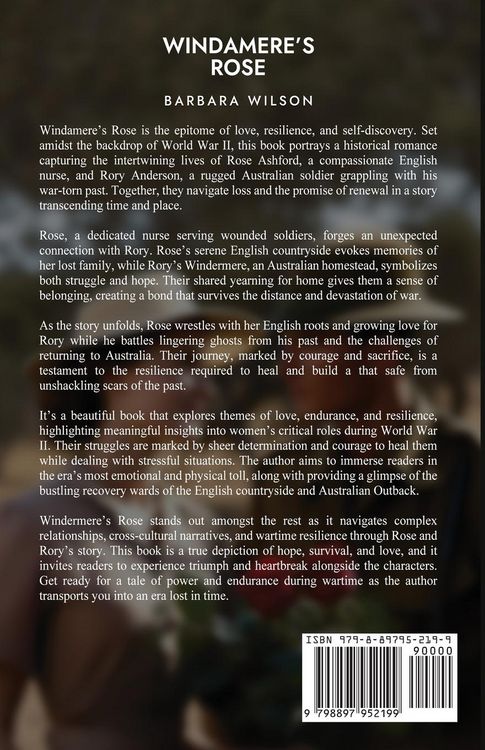 WINDAMERE'S ROSE

BARBARA WILSON

Windamere's Rose is the epitome of love, resilience, and self-discovery. Set amidst the backdrop of World War II, this book portrays a historical romance capturing the intertwining lives of Rose Ashford, a compassionate English nurse, and Rory Anderson, a rugged Australian soldier grappling with his war-torn past. Together, they navigate loss and the promise of renewal in a story transcending time and place.

Rose, a dedicated nurse serving wounded soldiers, forges an unexpected connection with Rory. Rose's serene English countryside evokes memories of her lost family, while Rory's Windermere, an Australian homestead, symbolizes both struggle and hope. Their shared yearning for home gives them a sense of belonging, creating a bond that survives the distance and devastation of war.

As the story unfolds, Rose wrestles with her English roots and growing love for Rory while he battles lingering ghosts from his past and the challenges of returning to Australia. Their journey, marked by courage and sacrifice, is a testament to the resilience required to heal and build a that safe from unshackling scars of the past.

It's a beautiful book that explores themes of love, endurance, and resilience, highlighting meaningful insights into women's critical roles during World War II. Their struggles are marked by sheer determination and courage to heal them while dealing with stressful situations. The author aims to immerse readers in the era's most emotional and physical toll, along with providing a glimpse of the bustling recovery wards of the English countryside and Australian Outback.

Windermere's Rose stands out amongst the rest as it navigates complex relationships, cross-cultural narratives, and wartime resilience through Rose and Rory's story. This book is a true depiction of hope, survival, and love, and it invites readers to experience triumph and heartbreak alongside the characters. Get ready for a tale of power and endurance during wartime as the author transports you into an era lost in time.

ISBN 979-8-89795-219-9

90000

9 798897 952199